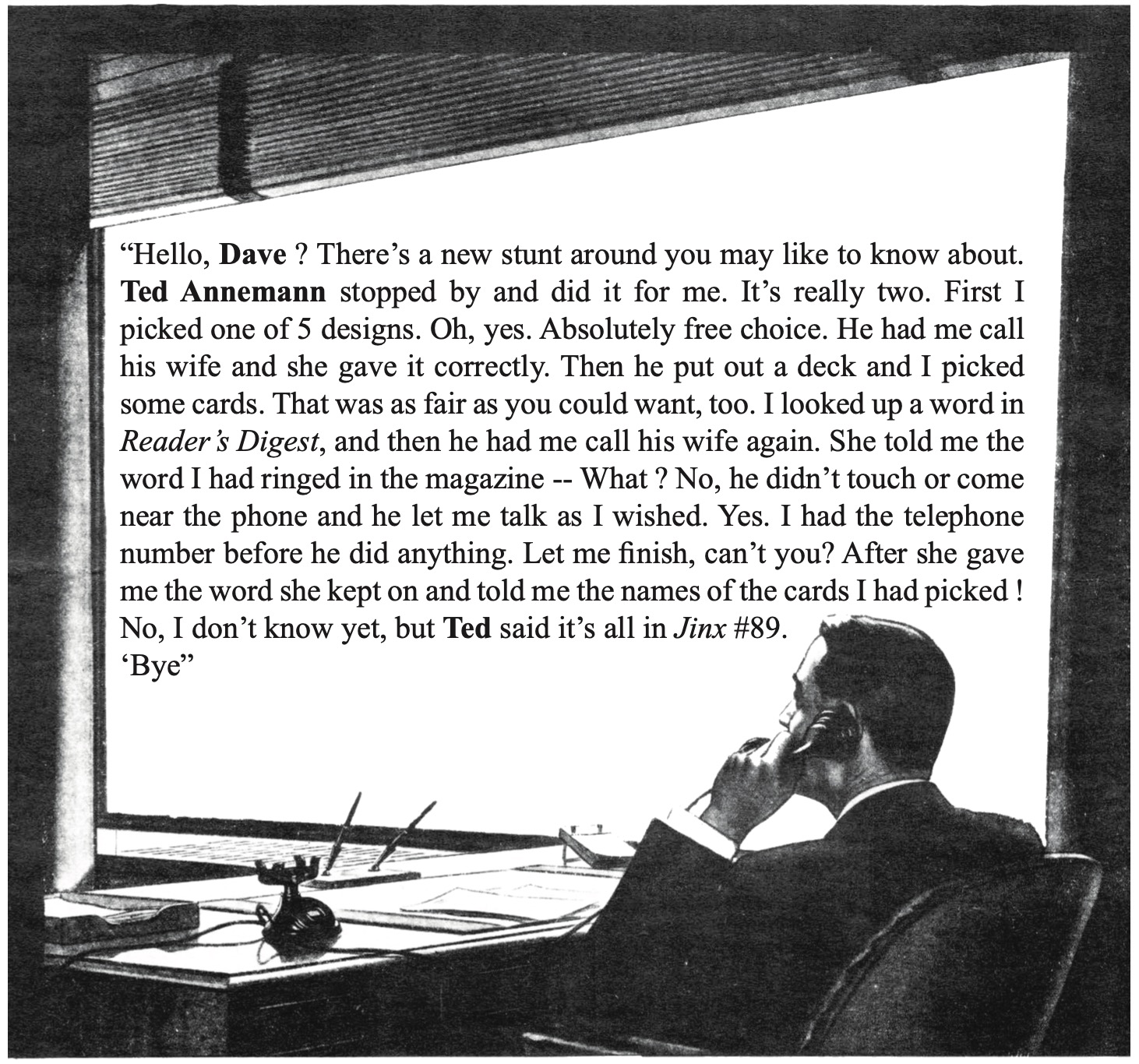 "Hello, Dave ? There's a new stunt around you may like to know about. Ted Annemann stopped by and did it for me. It's really two. First I picked one of 5 designs. Oh, yes. Absolutely free choice. He had me call his wife and she gave it correctly. Then he put out a deck and I picked some cards. That was as fair as you could want, too. I looked up a word in Reader's Digest, and then he had me call his wife again. She told me the word I had ringed in the magazine -- What ? No, he didn't touch or come near the phone and he let me talk as I wished. Yes. I had the telephone number before he did anything. Let me finish, can't you? After she gave me the word she kept on and told me the names of the cards I had picked ! No, I don't know yet, but Ted said it's all in Jinx #89.
'Bye"